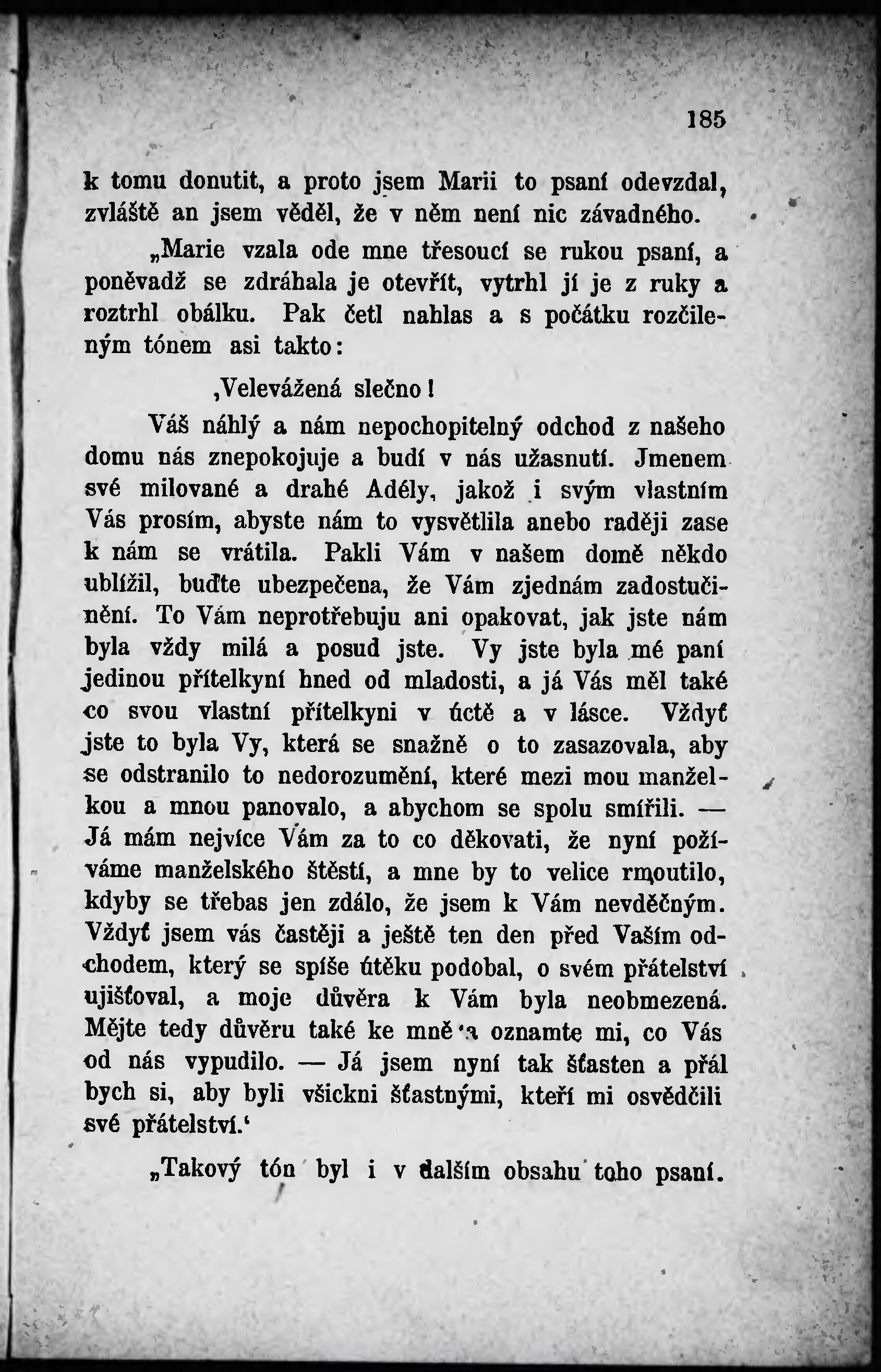 185

k tomu donutit, a proto jsem Marii to psaní odevzdal, zvláště an jsem věděl, že v něm není nic závadného.

„Marie vzala ode mne třesoucí se rukou psaní, a poněvadž se zdráhala je otevřít, vytrhl jí je z ruky a roztrhl obálku. Pak četl nahlas a s počátku rozčileným tónem asi takto:

‚Velevážená slečno!

Váš náhlý a nám nepochopitelný odchod z našeho domu nás znepokojuje a budí v nás užasnutí. Jmenem své milované a drahé Adély, jakož i svým vlastním Vás prosím, abyste nám to vysvětlila anebo raději zase k nám se vrátila. Pakli Vám v našem domě někdo ublížil, buďte ubezpečena, že Vám zjednám zadostučinění. To Vám neprotřebuju ani opakovat, jak jste nám byla vždy milá a posud jste. Vy jste byla mé paní jedinou přítelkyní hned od mladosti, a já Vás měl také co svou vlastní přítelkyni v úctě a v lásce. Vždyť jste to byla Vy, která se snažně o to zasazovala, aby se odstranilo to nedorozumění, které mezi mou manželkou a mnou panovalo, a abychom se spolu smířili. — Já mám nejvíce Vám za to co děkovati, že nyní požíváme manželského štěstí, a mne by to velice rmoutilo, kdyby se třebas jen zdálo, že jsem k Vám nevděčným. Vždyť jsem vás častěji a ještě ten den před Vaším odchodem, který se spíše útěku podobal, o svém přátelství ujišťoval, a moje důvěra k Vám byla neobmezená. Mějte tedy důvěru také ke mně a oznamte mi, co Vás od nás vypudilo. — Já jsem nyní tak šťasten a přál bych si, aby byli všickni šťastnými, kteří mi osvědčili své přátelství.‘

„Takový tón byl i v dalším obsahu toho psaní.